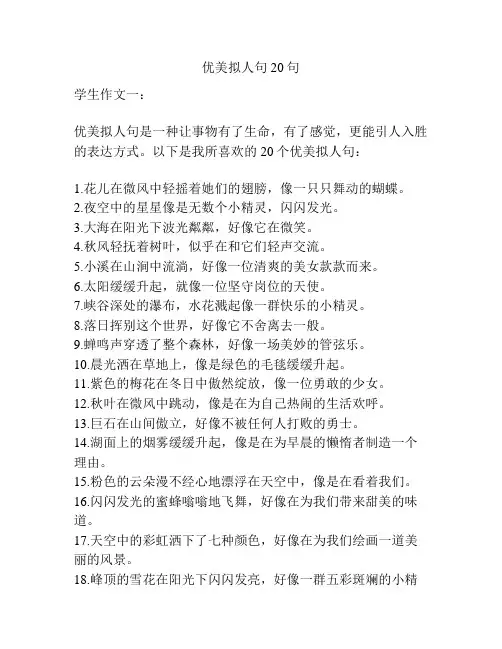 优美拟人句20句

学生作文一：

优美拟人句是一种让事物有了生命，有了感觉，更能引人入胜的表达方式。以下是我所喜欢的20个优美拟人句：

1.花儿在微风中轻摇着她们的翅膀，像一只只舞动的蝴蝶。
2.夜空中的星星像是无数个小精灵，闪闪发光。
3.大海在阳光下波光粼粼，好像它在微笑。
4.秋风轻抚着树叶，似乎在和它们轻声交流。
5.小溪在山涧中流淌，好像一位清爽的美女款款而来。
6.太阳缓缓升起，就像一位坚守岗位的天使。
7.峡谷深处的瀑布，水花溅起像一群快乐的小精灵。
8.落日挥别这个世界，好像它不舍离去一般。
9.蝉鸣声穿透了整个森林，好像一场美妙的管弦乐。
10.晨光洒在草地上，像是绿色的毛毯缓缓升起。
11.紫色的梅花在冬日中傲然绽放，像一位勇敢的少女。
12.秋叶在微风中跳动，像是在为自己热闹的生活欢呼。
13.巨石在山间傲立，好像不被任何人打败的勇士。
14.湖面上的烟雾缓缓升起，像是在为早晨的懒惰者制造一个理由。
15.粉色的云朵漫不经心地漂浮在天空中，像是在看着我们。
16.闪闪发光的蜜蜂嗡嗡地飞舞，好像在为我们带来甜美的味道。
17.天空中的彩虹洒下了七种颜色，好像在为我们绘画一道美丽的风景。
18.峰顶的雪花在阳光下闪闪发亮，好像一群五彩斑斓的小精